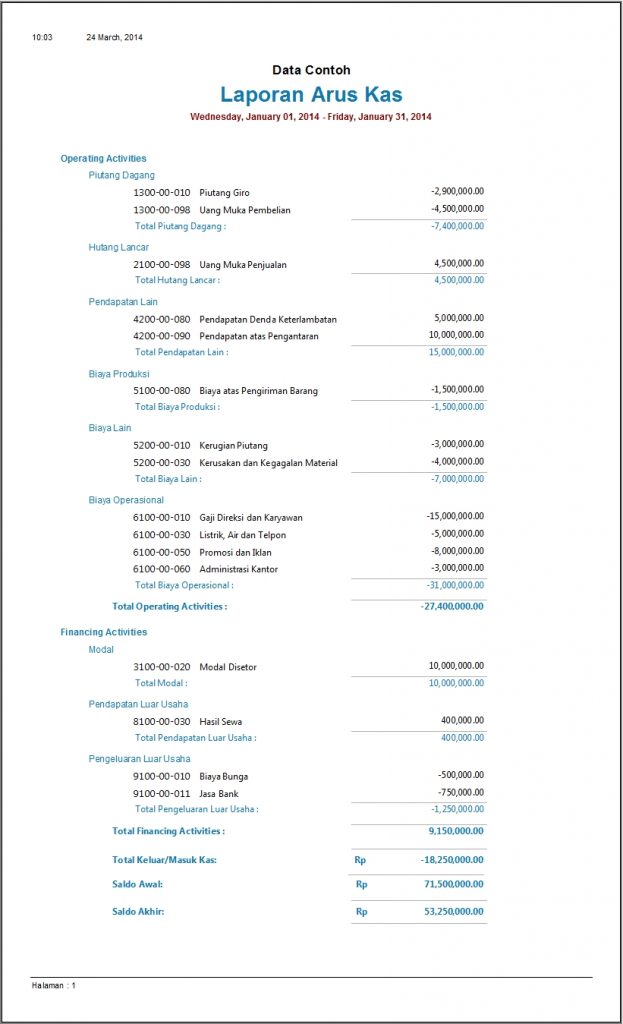 10:03 24 March, 2014

Data Contoh
Laporan Arus Kas
Wednesday, January 01, 2014 - Friday, January 31, 2014

Operating Activities
Piutang Dagang
1300-00-010 Piutang Giro -2,900,000.00
1300-00-098 Uang Muka Pembelian -4,500,000.00
Total Piutang Dagang : -7,400,000.00

Hutang Lancar
2100-00-098 Uang Muka Penjualan 4,500,000.00
Total Hutang Lancar : 4,500,000.00

Pendapatan Lain
4200-00-080 Pendapatan Denda Keterlambatan 5,000,000.00
4200-00-090 Pendapatan atas Pengantaran 10,000,000.00
Total Pendapatan Lain : 15,000,000.00

Biaya Produksi
5100-00-080 Biaya atas Pengiriman Barang -1,500,000.00
Total Biaya Produksi : -1,500,000.00

Biaya Lain
5200-00-010 Kerugian Piutang -3,000,000.00
5200-00-030 Kerusakan dan Kegagalan Material -4,000,000.00
Total Biaya Lain : -7,000,000.00

Biaya Operasional
6100-00-010 Gaji Direksi dan Karyawan -15,000,000.00
6100-00-030 Listrik, Air dan Telpon -5,000,000.00
6100-00-050 Promosi dan Iklan -8,000,000.00
6100-00-060 Administrasi Kantor -3,000,000.00
Total Biaya Operasional : -31,000,000.00

Total Operating Activities : -27,400,000.00

Financing Activities
Modal
3100-00-020 Modal Disetor 10,000,000.00
Total Modal : 10,000,000.00

Pendapatan Luar Usaha
8100-00-030 Hasil Sewa 400,000.00
Total Pendapatan Luar Usaha : 400,000.00

Pengeluaran Luar Usaha
9100-00-010 Biaya Bunga -500,000.00
9100-00-011 Jasa Bank -750,000.00
Total Pengeluaran Luar Usaha : -1,250,000.00

Total Financing Activities : 9,150,000.00

Total Keluar/Masuk Kas: Rp -18,250,000.00

Saldo Awal: Rp 71,500,000.00

Saldo Akhir: Rp 53,250,000.00

Halaman : 1